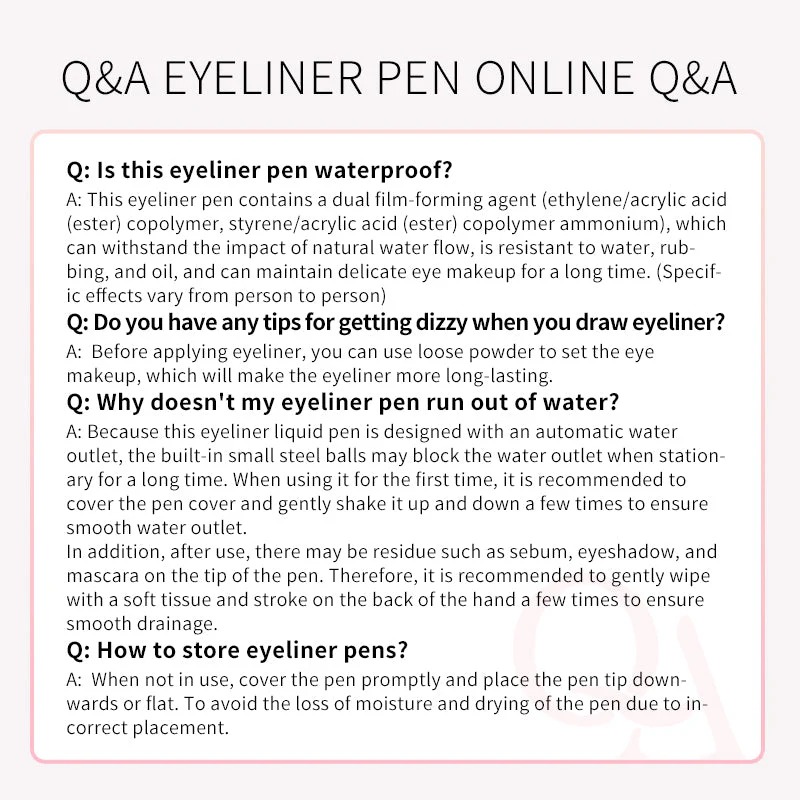 Q&A EYELINER PEN ONLINE Q&A

Q: Is this eyeliner pen waterproof?
A: This eyeliner pen contains a dual film-forming agent (ethylene/acrylic acid (ester) copolymer, styrene/acrylic acid (ester) copolymer ammonium), which can withstand the impact of natural water flow, is resistant to water, rubbing, and oil, and can maintain delicate eye makeup for a long time. (Specific effects vary from person to person)

Q: Do you have any tips for getting dizzy when you draw eyeliner?
A: Before applying eyeliner, you can use loose powder to set the eye makeup, which will make the eyeliner more long-lasting.

Q: Why doesn't my eyeliner pen run out of water?
A: Because this eyeliner liquid pen is designed with an automatic water outlet, the built-in small steel balls may block the water outlet when stationary for a long time. When using it for the first time, it is recommended to cover the pen cover and gently shake it up and down a few times to ensure smooth water outlet.
In addition, after use, there may be residue such as sebum, eyeshadow, and mascara on the tip of the pen. Therefore, it is recommended to gently wipe with a soft tissue and stroke on the back of the hand a few times to ensure smooth drainage.

Q: How to store eyeliner pens?
A: When not in use, cover the pen promptly and place the pen tip downwards or flat. To avoid the loss of moisture and drying of the pen due to incorrect placement.

Q&A